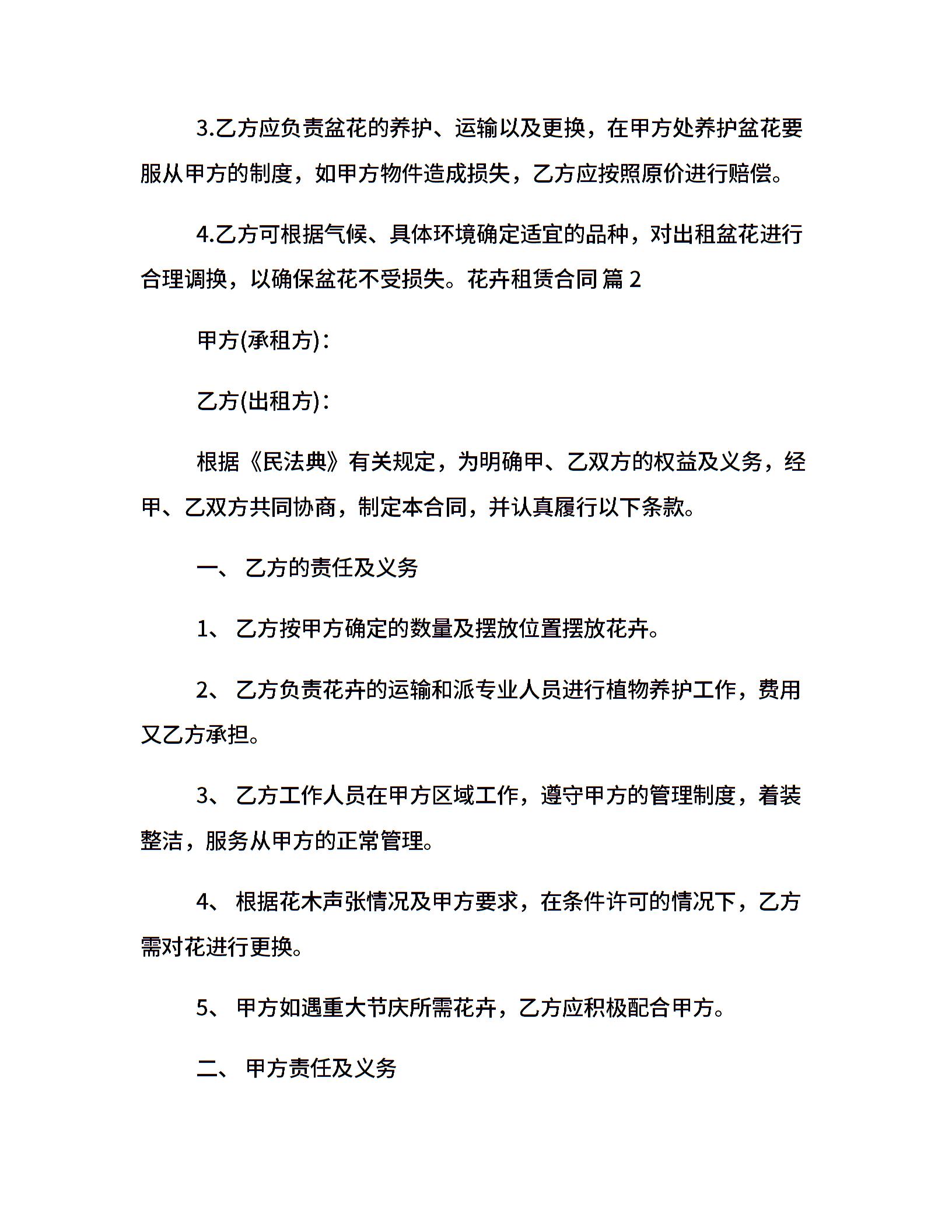 3.乙方应负责盆花的养护、运输以及更换，在甲方处养护盆花要服从甲方的制度，如甲方物件造成损失，乙方应按照原价进行赔偿。

4.乙方可根据气候、具体环境确定适宜的品种，对出租盆花进行合理调换，以确保盆花不受损失。花卉租赁合同 篇 2

甲方(承租方)：

乙方(出租方)：

根据《民法典》有关规定，为明确甲、乙双方的权益及义务，经甲、乙双方共同协商，制定本合同，并认真履行以下条款。

一、 乙方的责任及义务

1、 乙方按甲方确定的数量及摆放位置摆放花卉。

2、 乙方负责花卉的运输和派专业人员进行植物养护工作，费用又乙方承担。

3、 乙方工作人员在甲方区域工作，遵守甲方的管理制度，着装整洁，服务从甲方的正常管理。

4、 根据花木声张情况及甲方要求，在条件许可的情况下，乙方需对花进行更换。

5、 甲方如遇重大节庆所需花卉，乙方应积极配合甲方。

二、 甲方责任及义务